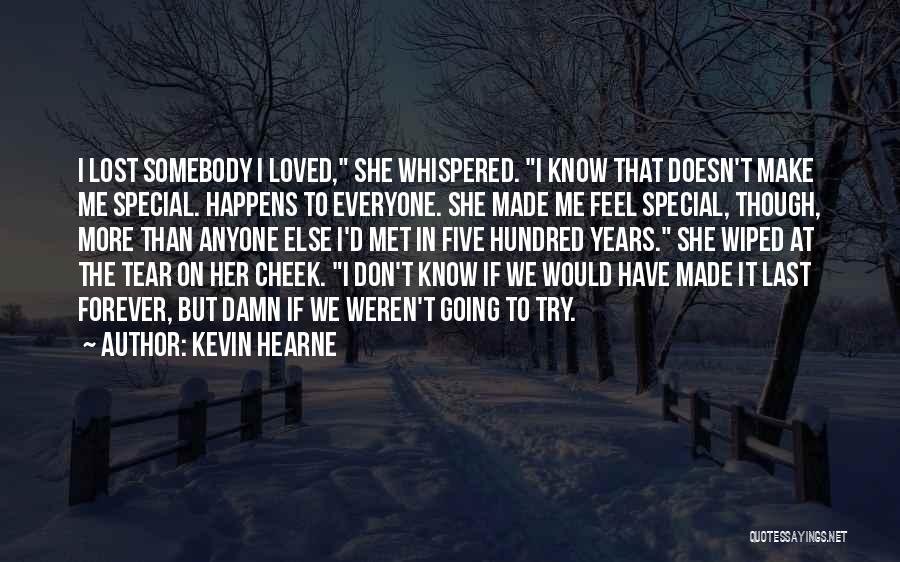 I LOST SOMEBODY I LOVED," SHE WHISPERED. "I KNOW THAT DOESN'T MAKE ME SPECIAL. HAPPENS TO EVERYONE. SHE MADE ME FEEL SPECIAL, THOUGH, MORE THAN ANYONE ELSE I'D MET IN FIVE HUNDRED YEARS." SHE WIPED AT THE TEAR ON HER CHEEK. "I DON'T KNOW IF WE WOULD HAVE MADE IT LAST FOREVER, BUT DAMN IF WE WEREN'T GOING TO TRY.

AUTHOR: KEVIN HEARNE

QUOTESSAYINGS.NET